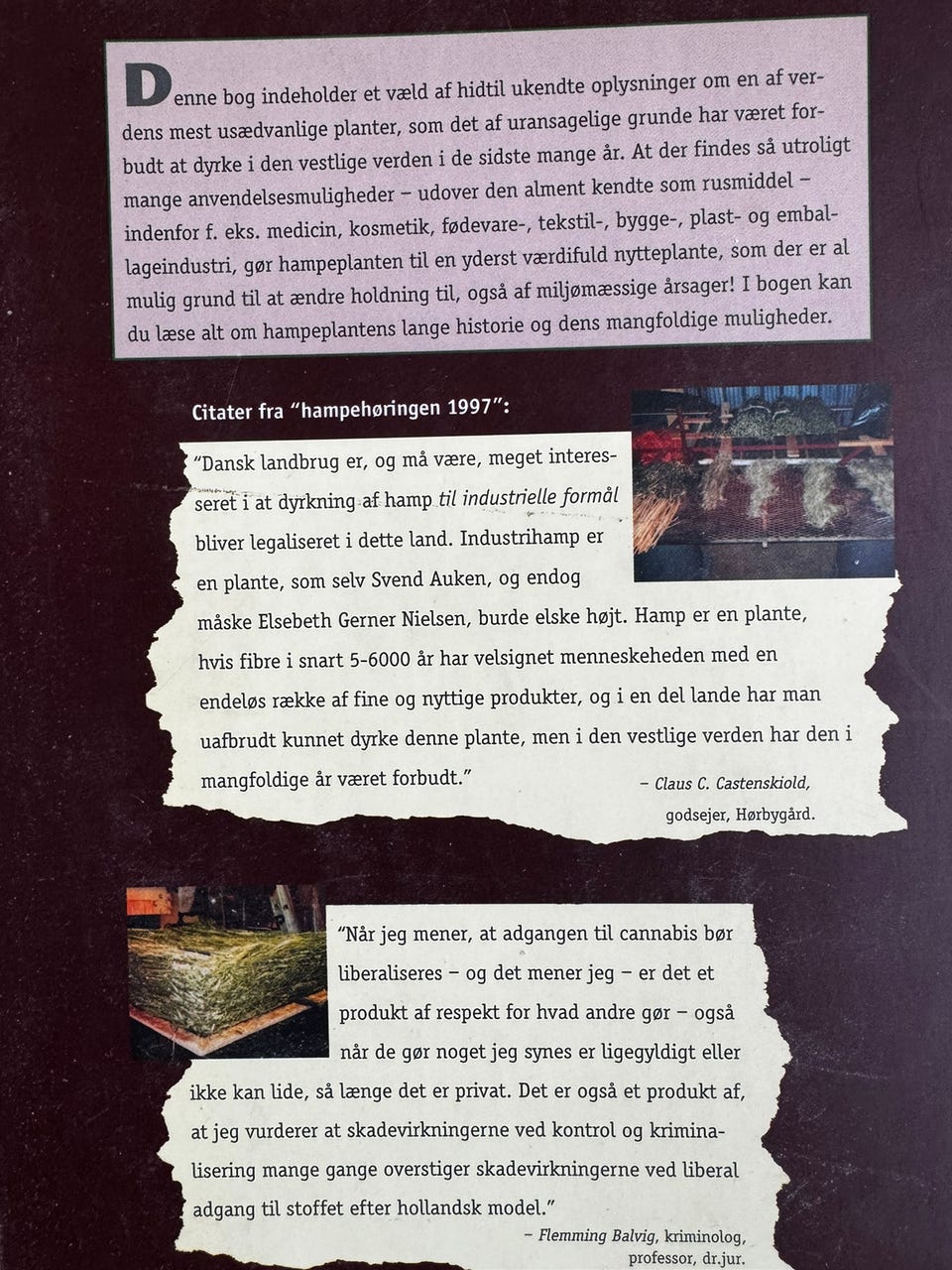 Denne bog indeholder et væld af hidtil ukendte oplysninger om en af verdens mest usædvanlige planter, som det af uransagelige grunde har været forbudt at dyrke i den vestlige verden i de sidste mange år. At der findes så utroligt mange anvendelsesmuligheder – udover den alment kendte som rusmiddel – indenfor f. eks. medicin, kosmetik, fødevare-, tekstil-, bygge-, plast- og emballageindustri, gør hampeplanten til en yderst værdifuld nytteplante, som der er al mulig grund til at ændre holdning til, også af miljømæssige årsager! I bogen kan du læse alt om hampeplantens lange historie og dens mangfoldige muligheder.

Citater fra "hampehøringen 1997":

"Dansk landbrug er, og må være, meget interesseret i at dyrkning af hamp til industrielle formål bliver legaliseret i dette land. Industrihamp er en plante, som selv Svend Auken, og endog måske Elsebeth Gerner Nielsen, burde elske højt. Hamp er en plante, hvis fibre i snart 5-6000 år har velsignet menneskeheden med en endeløs række af fine og nyttige produkter, og i en del lande har man uafbrudt kunnet dyrke denne plante, men i den vestlige verden har den i mangfoldige år været forbudt."

– Claus C. Castenskiold,
godsejer, Hørbygård.

"Når jeg mener, at adgangen til cannabis bør liberaliseres – og det mener jeg – er det et produkt af respekt for hvad andre gør – også når de gør noget jeg synes er ligegyldigt eller ikke kan lide, så længe det er privat. Det er også et produkt af, at jeg vurderer at skadevirkningerne ved kontrol og kriminalisering mange gange overstiger skadevirkningerne ved liberal adgang til stoffet efter hollandsk model."

– Flemming Balvig, kriminolog,
professor, dr.jur.